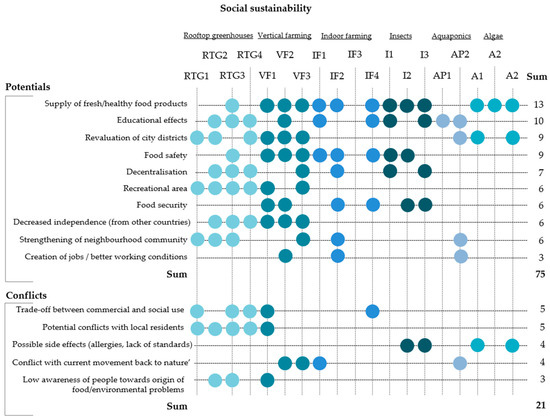 Social sustainability

Rooftop greenhouses Vertical farming Indoor farming Insects Aquaponics Algae

RTG2 RTG4 VF2 IF1 IF3 I1 I3 AP2 A2

RTG1 RTG3 VF1 VF3 IF2 IF4 I2 AP1 A1 A2 Sum

Potentials

Supply of fresh/healthy food products 13
Educational effects 10
Revaluation of city districts 9
Food safety 9
Decentralisation 7
Recreational area 6
Food security 6
Decreased independence (from other countries) 6
Strengthening of neighbourhood community 6
Creation of jobs / better working conditions 3
Sum 75

Conflicts

Trade-off between commercial and social use 5
Potential conflicts with local residents 5
Possible side effects (allergies, lack of standards) 4
Conflict with current movement back to nature' 4
Low awareness of people towards origin of food/environmental problems 3
Sum 21